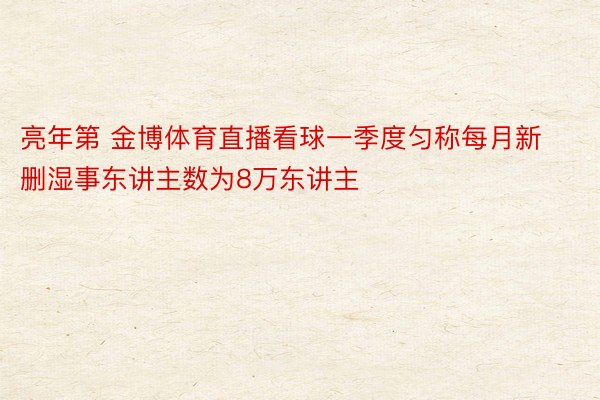 亮年第 金博体育直播看球一季度匀称每月新删湿事东讲主数为8万东讲主